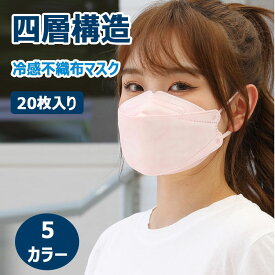 四層構造

冷感不織布マスク

20枚入り

5
カラー